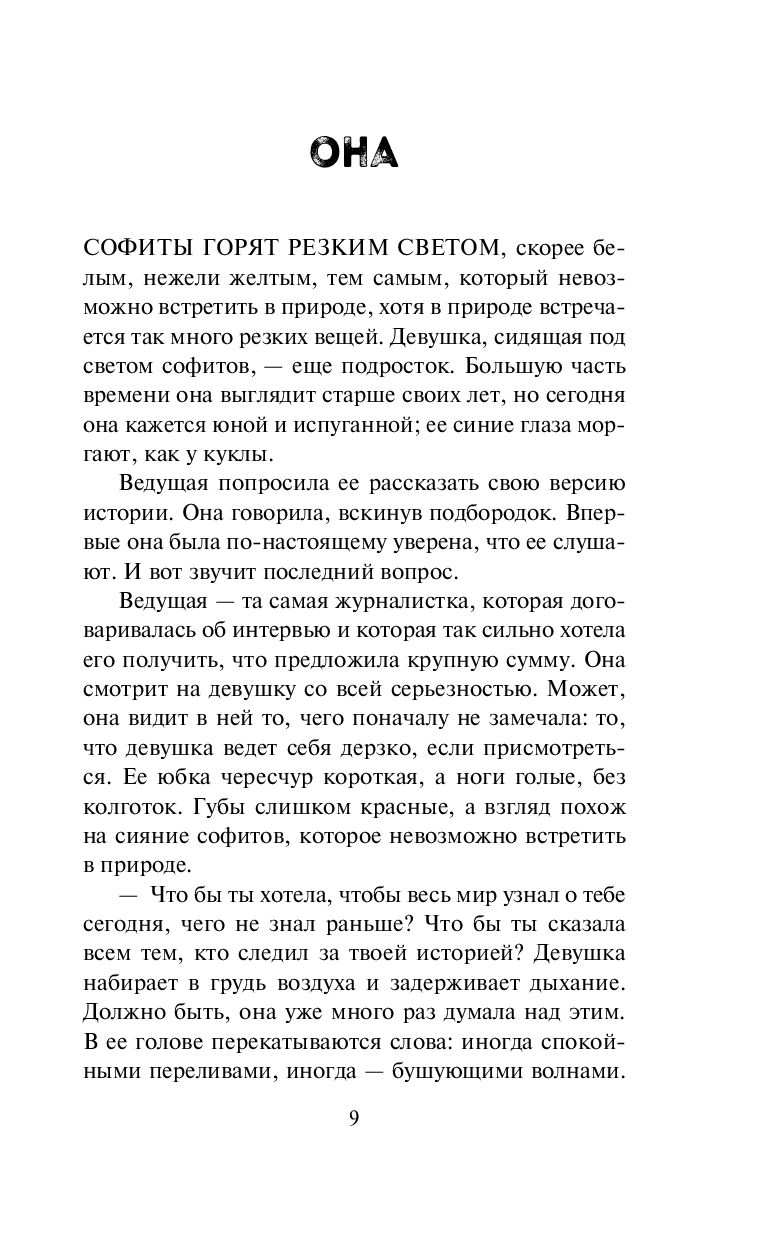 ОНА

СОФИТЫ ГОРЯТ РЕЗКИМ СВЕТОМ, скорее белым, нежели желтым, тем самым, который невозможно встретить в природе, хотя в природе встречается так много резких вещей. Девушка, сидящая под светом софитов, — еще подросток. Большую часть времени она выглядит старше своих лет, но сегодня она кажется юной и испуганной; ее синие глаза моргают, как у куклы.

Ведущая попросила ее рассказать свою версию истории. Она говорила, вскинув подбородок. Впервые она была по-настоящему уверена, что ее слушают. И вот звучит последний вопрос.

Ведущая — та самая журналистка, которая договаривалась об интервью и которая так сильно хотела его получить, что предложила крупную сумму. Она смотрит на девушку со всей серьезностью. Может, она видит в ней то, чего поначалу не замечала: то, что девушка ведет себя дерзко, если присмотреться. Ее юбка чересчур короткая, а ноги голые, без колготок. Губы слишком красные, а взгляд похож на сияние софитов, которое невозможно встретить в природе.

— Что бы ты хотела, чтобы весь мир узнал о тебе сегодня, чего не знал раньше? Что бы ты сказала всем тем, кто следил за твоей историей? Девушка набирает в грудь воздуха и задерживает дыхание. Должно быть, она уже много раз думала над этим. В ее голове перекатываются слова: иногда спокойными переливами, иногда — бушующими волнами.

9